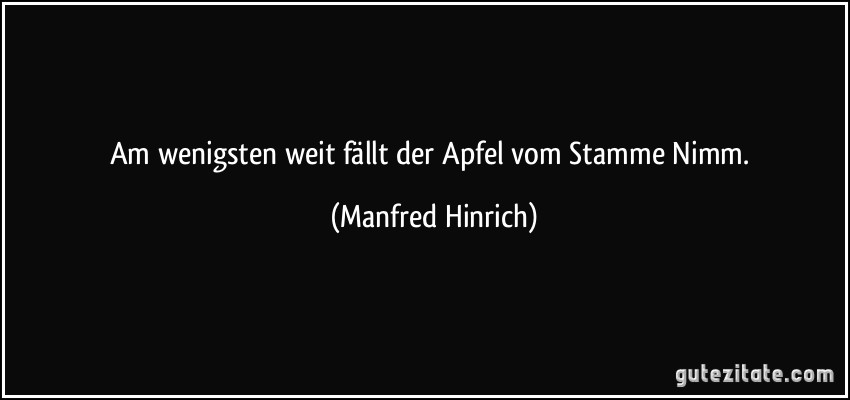 Am wenigsten weit fällt der Apfel vom Stamme Nimm.

(Manfred Hinrich)

gutezitate.com